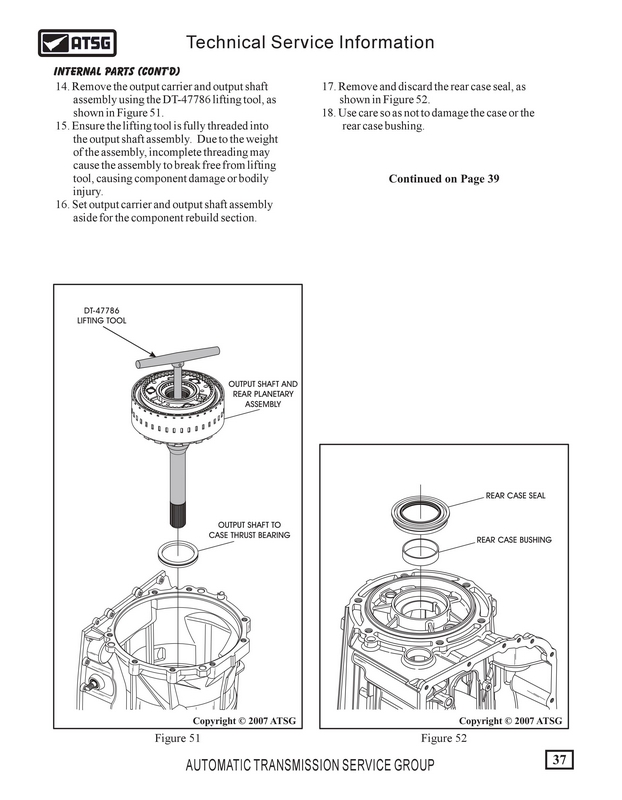 ATSG

Technical Service Information

INTERNAL PARTS (CONT'D)

14. Remove the output carrier and output shaft assembly using the DT-47786 lifting tool, as shown in Figure 51.
15. Ensure the lifting tool is fully threaded into the output shaft assembly. Due to the weight of the assembly, incomplete threading may cause the assembly to break free from lifting tool, causing component damage or bodily injury.
16. Set output carrier and output shaft assembly aside for the component rebuild section.

17. Remove and discard the rear case seal, as shown in Figure 52.
18. Use care so as not to damage the case or the rear case bushing.

Continued on Page 39

DT-47786
LIFTING TOOL

OUTPUT SHAFT AND
REAR PLANETARY
ASSEMBLY

OUTPUT SHAFT TO
CASE THRUST BEARING

Copyright © 2007 ATSG

Figure 51

REAR CASE SEAL

REAR CASE BUSHING

Copyright © 2007 ATSG

Figure 52

AUTOMATIC TRANSMISSION SERVICE GROUP

37